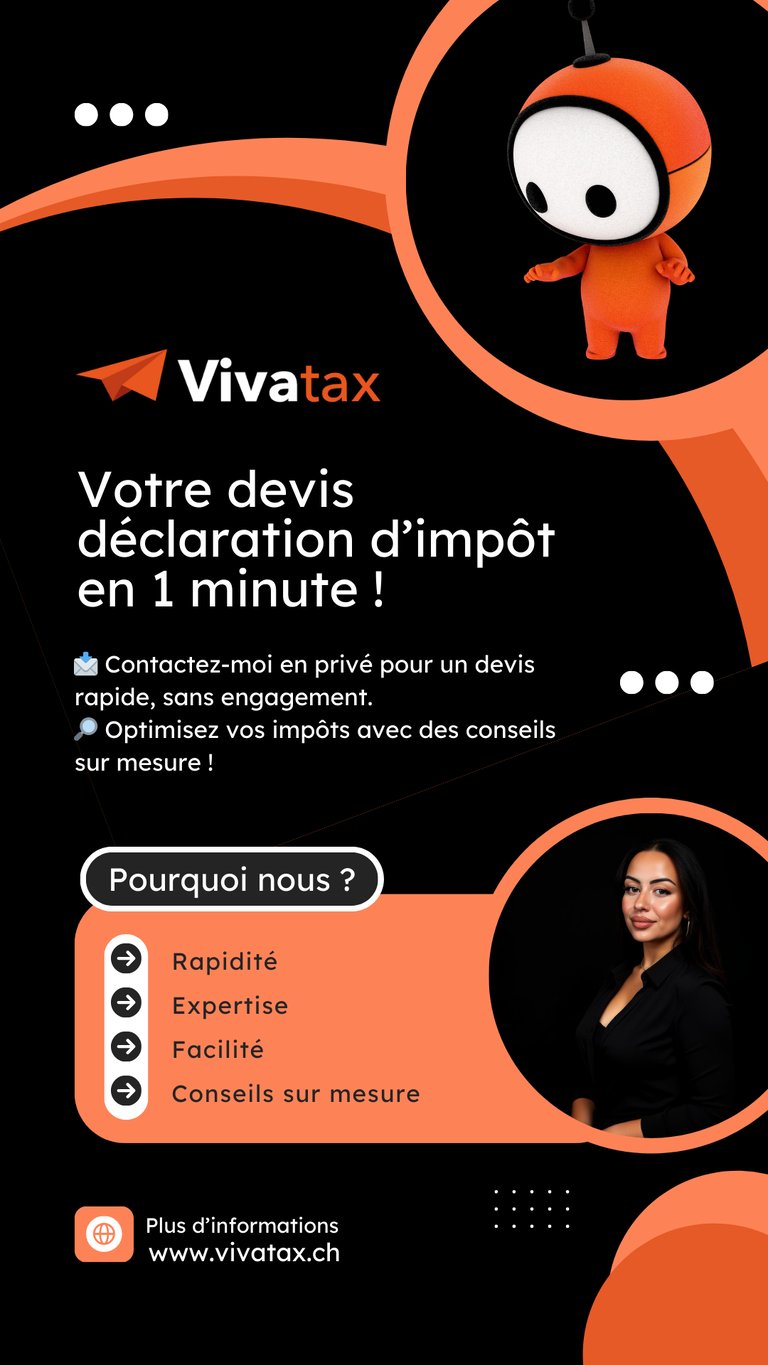 Vivatax

Votre devis déclaration d'impôt en 1 minute !

📩 Contactez-moi en privé pour un devis rapide, sans engagement.
🔎 Optimisez vos impôts avec des conseils sur mesure !

Pourquoi nous ?

➔ Rapidité
➔ Expertise
➔ Facilité
➔ Conseils sur mesure

Plus d'informations
www.vivatax.ch